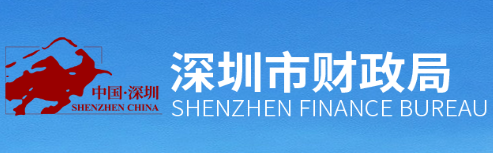 中国·深圳
SHENZHEN CHINA

深圳市财政局
SHENZHEN FINANCE BUREAU